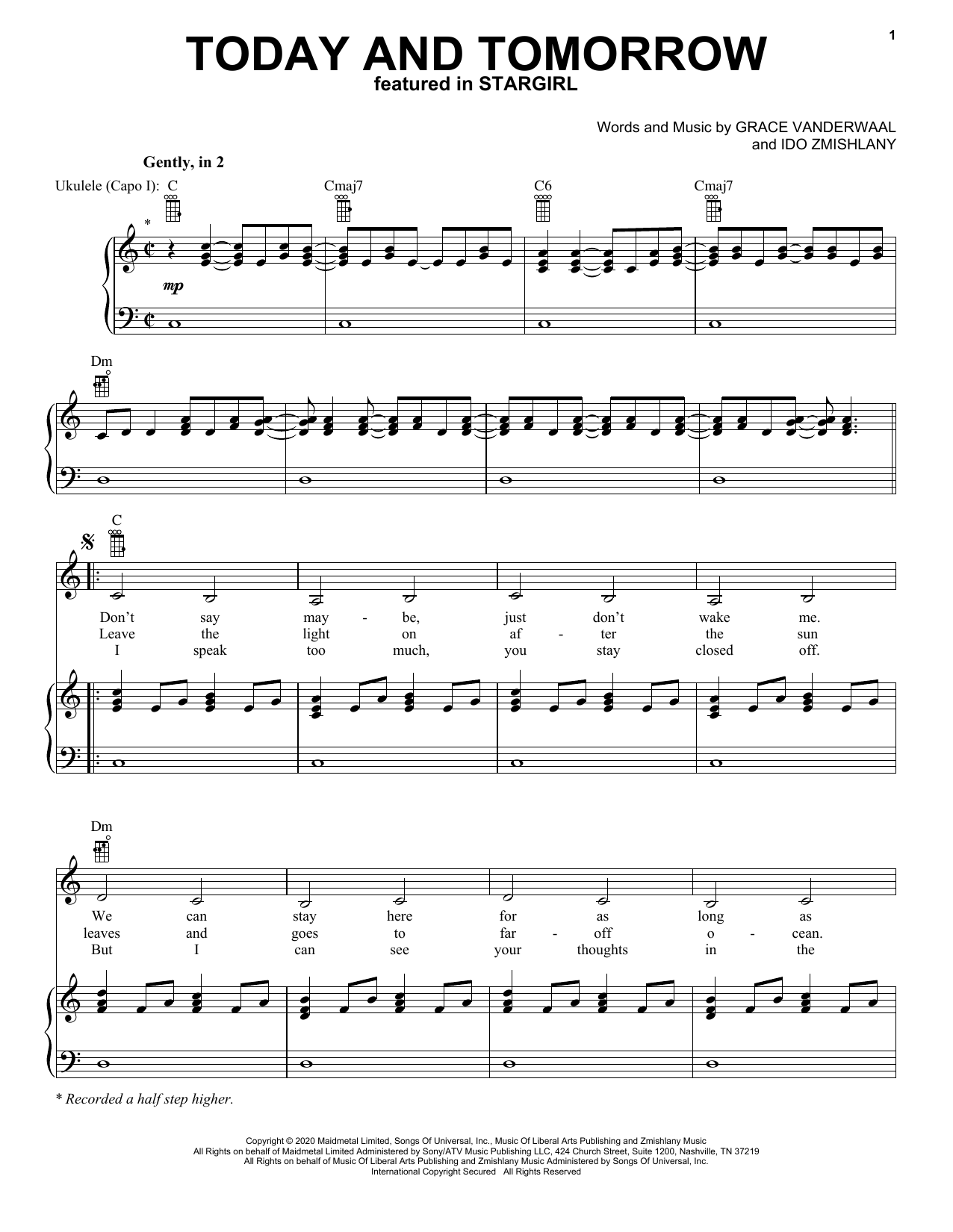 1

TODAY AND TOMORROW
featured in STARGIRL

Words and Music by GRACE VANDERWAAL
and IDO ZMISHLANY

Gently, in 2

Ukulele (Capo I): C Cmaj7 C6 Cmaj7

*

mp

Dm

C

Don't say may - be, just don't wake me.
Leave the light on af - ter the sun
I speak too much, you stay closed off.

Dm

We can stay here for as long as
leaves and goes to far - off o - cean.
But I can see your thoughts in the

* Recorded a half step higher.

Copyright © 2020 Maidmetal Limited, Songs Of Universal, Inc., Music Of Liberal Arts Publishing and Zmishlany Music
All Rights on behalf of Maidmetal Limited Administered by Sony/ATV Music Publishing LLC, 424 Church Street, Suite 1200, Nashville, TN 37219
All Rights on behalf of Music Of Liberal Arts Publishing and Zmishlany Music Administered by Songs Of Universal, Inc.
International Copyright Secured All Rights Reserved